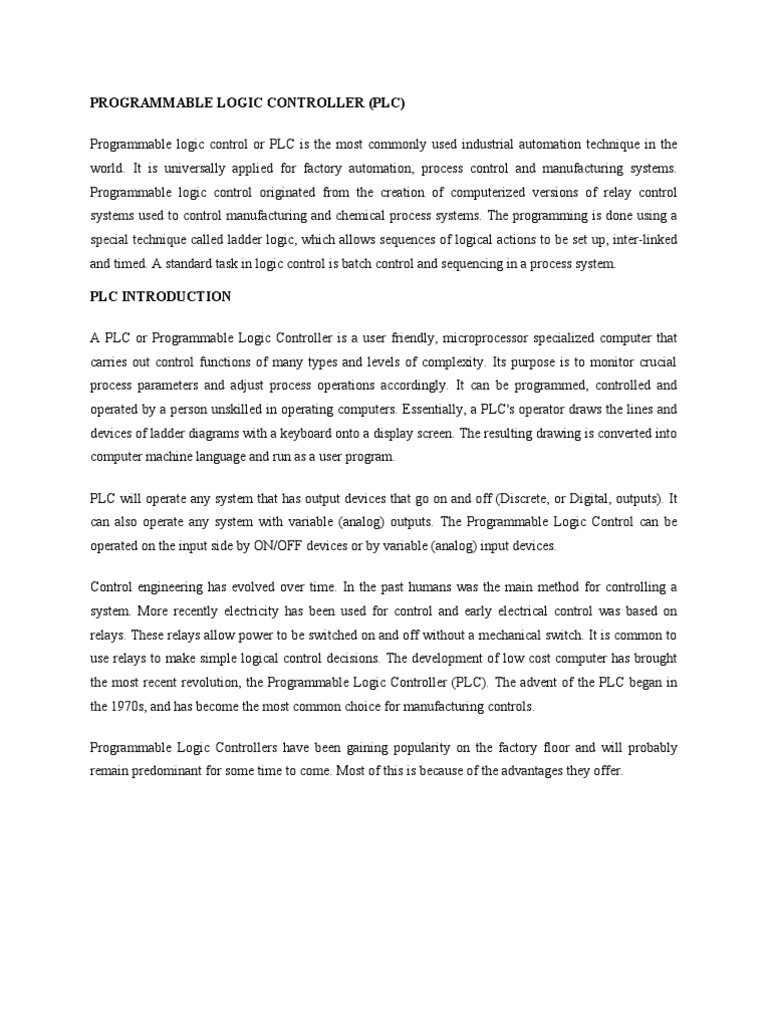 PROGRAMMABLE LOGIC CONTROLLER (PLC)

Programmable logic control or PLC is the most commonly used industrial automation technique in the world. It is universally applied for factory automation, process control and manufacturing systems. Programmable logic control originated from the creation of computerized versions of relay control systems used to control manufacturing and chemical process systems. The programming is done using a special technique called ladder logic, which allows sequences of logical actions to be set up, inter-linked and timed. A standard task in logic control is batch control and sequencing in a process system.

PLC INTRODUCTION

A PLC or Programmable Logic Controller is a user friendly, microprocessor specialized computer that carries out control functions of many types and levels of complexity. Its purpose is to monitor crucial process parameters and adjust process operations accordingly. It can be programmed, controlled and operated by a person unskilled in operating computers. Essentially, a PLC's operator draws the lines and devices of ladder diagrams with a keyboard onto a display screen. The resulting drawing is converted into computer machine language and run as a user program.

PLC will operate any system that has output devices that go on and off (Discrete, or Digital, outputs). It can also operate any system with variable (analog) outputs. The Programmable Logic Control can be operated on the input side by ON/OFF devices or by variable (analog) input devices.

Control engineering has evolved over time. In the past humans was the main method for controlling a system. More recently electricity has been used for control and early electrical control was based on relays. These relays allow power to be switched on and off without a mechanical switch. It is common to use relays to make simple logical control decisions. The development of low cost computer has brought the most recent revolution, the Programmable Logic Controller (PLC). The advent of the PLC began in the 1970s, and has become the most common choice for manufacturing controls.

Programmable Logic Controllers have been gaining popularity on the factory floor and will probably remain predominant for some time to come. Most of this is because of the advantages they offer.